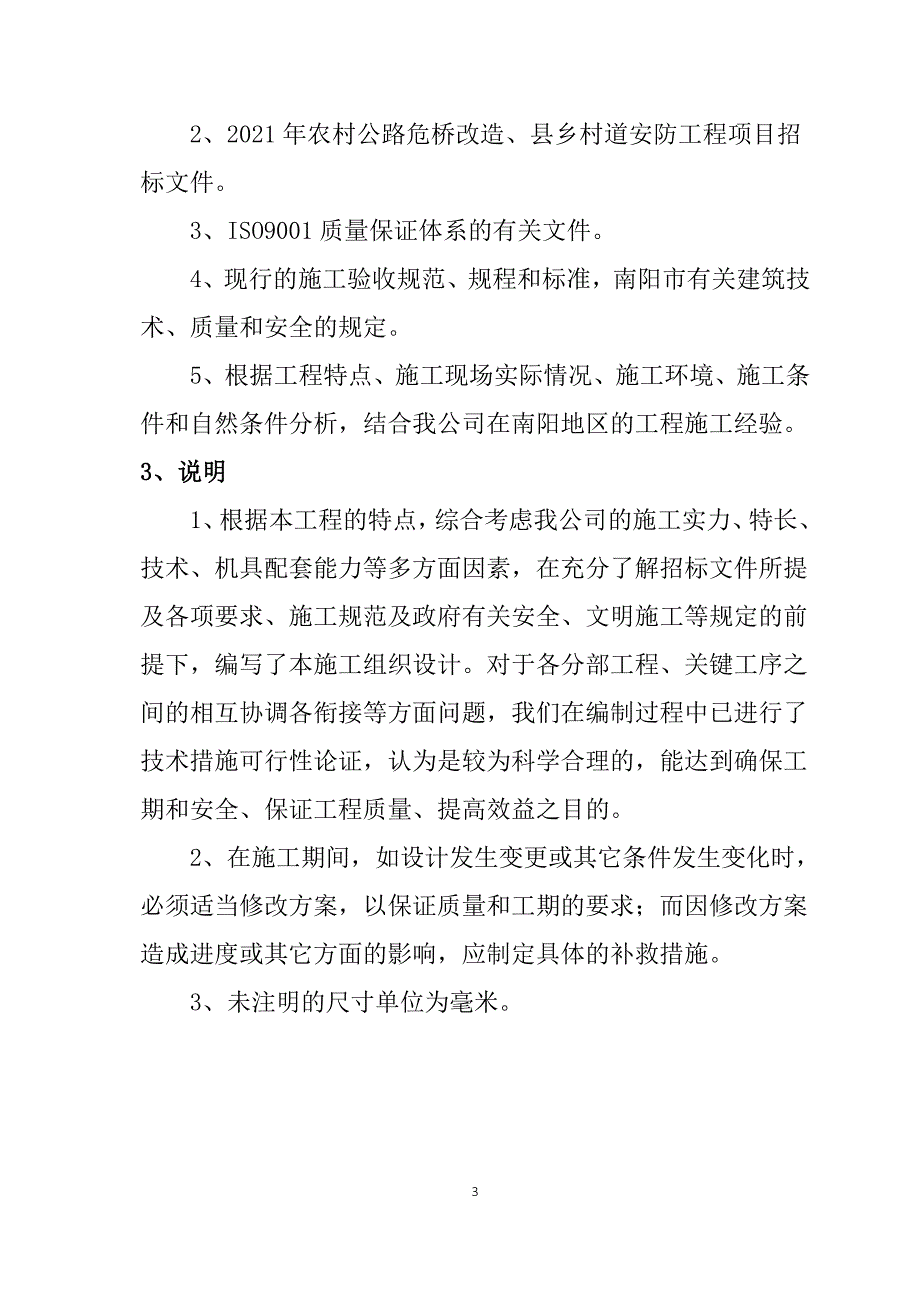 2、2021年农村公路危桥改造、县乡村道安防工程项目招标文件。

3、ISO9001质量保证体系的有关文件。

4、现行的施工验收规范、规程和标准，南阳市有关建筑技术、质量和安全的规定。

5、根据工程特点、施工现场实际情况、施工环境、施工条件和自然条件分析，结合我公司在南阳地区的工程施工经验。

3、说明

1、根据本工程的特点，综合考虑我公司的施工实力、特长、技术、机具配套能力等多方面因素，在充分了解招标文件所提及各项要求、施工规范及政府有关安全、文明施工等规定的前提下，编写了本施工组织设计。对于各分部工程、关键工序之间的相互协调各衔接等方面问题，我们在编制过程中已进行了技术措施可行性论证，认为是较为科学合理的，能达到确保工期和安全、保证工程质量、提高效益之目的。

2、在施工期间，如设计发生变更或其它条件发生变化时，必须适当修改方案，以保证质量和工期的要求；而因修改方案造成进度或其它方面的影响，应制定具体的补救措施。

3、未注明的尺寸单位为毫米。

3